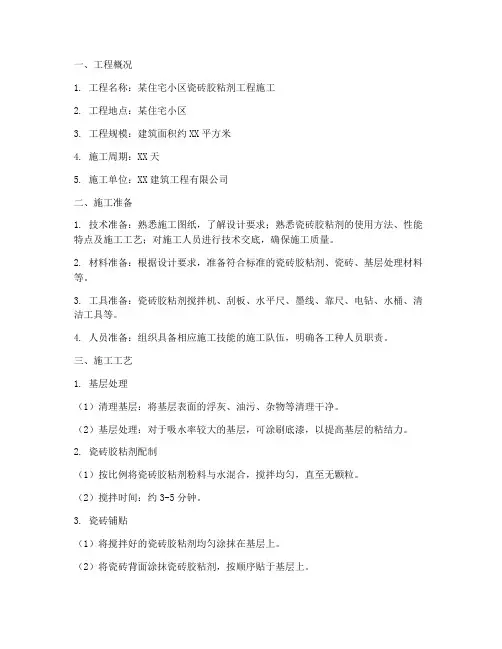 一、工程概况

1. 工程名称：某住宅小区瓷砖胶粘剂工程施工

2. 工程地点：某住宅小区

3. 工程规模：建筑面积约 XX 平方米

4. 施工周期：XX 天

5. 施工单位：XX 建筑工程有限公司

二、施工准备

1. 技术准备：熟悉施工图纸，了解设计要求；熟悉瓷砖胶粘剂的使用方法、性能特点及施工工艺；对施工人员进行技术交底，确保施工质量。

2. 材料准备：根据设计要求，准备符合标准的瓷砖胶粘剂、瓷砖、基层处理材料等。

3. 工具准备：瓷砖胶粘剂搅拌机、刮板、水平尺、墨线、靠尺、电钻、水桶、清洁工具等。

4. 人员准备：组织具备相应施工技能的施工队伍，明确各工种人员职责。

三、施工工艺

1. 基层处理

（1）清理基层：将基层表面的浮灰、油污、杂物等清理干净。

（2）基层处理：对于吸水率较大的基层，可涂刷底漆，以提高基层的粘结力。

2. 瓷砖胶粘剂配制

（1）按比例将瓷砖胶粘剂粉料与水混合，搅拌均匀，直至无颗粒。

（2）搅拌时间：约 3-5 分钟。

3. 瓷砖铺贴

（1）将搅拌好的瓷砖胶粘剂均匀涂抹在基层上。

（2）将瓷砖背面涂抹瓷砖胶粘剂，按顺序贴于基层上。